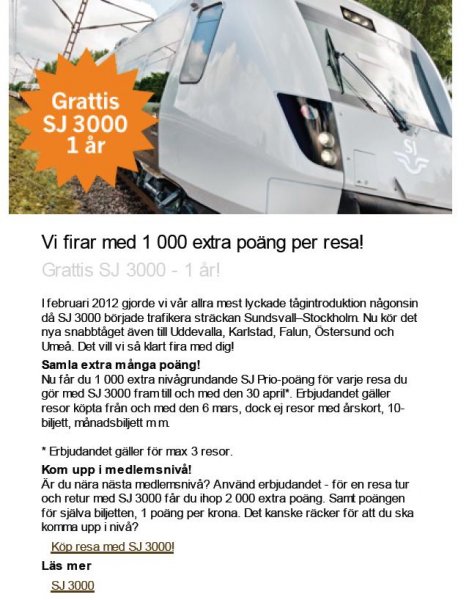 Grattis SJ 3000 1 år

SJ

Vi firar med 1 000 extra poäng per resa!

Grattis SJ 3000 - 1 år!

I februari 2012 gjorde vi vår allra mest lyckade tågintroduktion någonsin då SJ 3000 började trafikera sträckan Sundsvall–Stockholm. Nu kör det nya snabbtåget även till Uddevalla, Karlstad, Falun, Östersund och Umeå. Det vill vi så klart fira med dig!

Samla extra många poäng!
Nu får du 1 000 extra nivågrundande SJ Prio-poäng för varje resa du gör med SJ 3000 fram till och med den 30 april*. Erbjudandet gäller resor köpta från och med den 6 mars, dock ej resor med årskort, 10-biljett, månadsbiljett m.m.

* Erbjudandet gäller för max 3 resor.

Kom upp i medlemsnivå!
Är du nära nästa medlemsnivå? Använd erbjudandet - för en resa tur och retur med SJ 3000 får du ihop 2 000 extra poäng. Samt poängen för själva biljetten, 1 poäng per krona. Det kanske räcker för att du ska komma upp i nivå?

Köp resa med SJ 3000!

Läs mer

SJ 3000